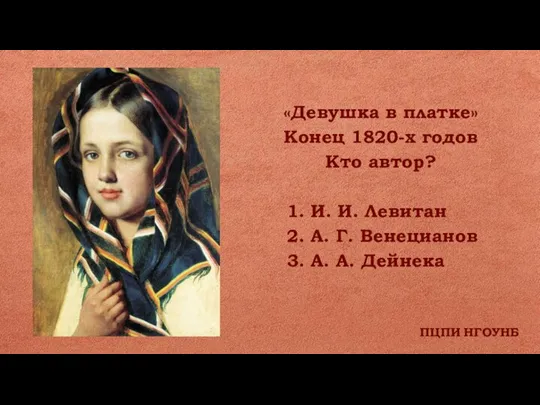 «Девушка в платке»
Конец 1820-х годов
Кто автор?

1. И. И. Левитан
2. А. Г. Венецианов
3. А. А. Дейнека

ПЦПИ НГОУНБ